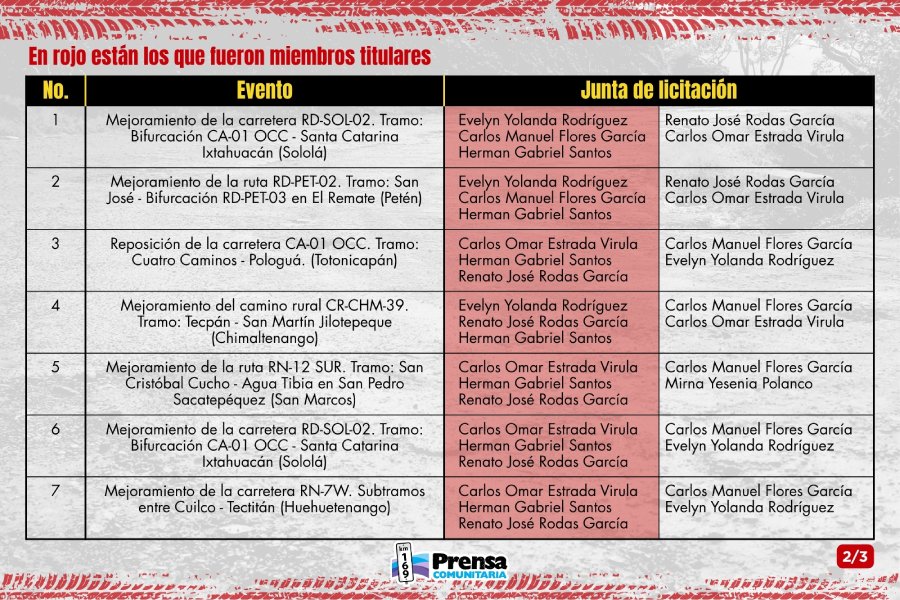 En rojo están los que fueron miembros titulares

| No. | Evento | Junta de licitación | |
|---|---|---|---|
| 1 | Mejoramiento de la carretera RD-SOL-02. Tramo: Bifurcación CA-01 OCC - Santa Catarina Ixtahuacán (Sololá) | Evelyn Yolanda Rodríguez Carlos Manuel Flores García Herman Gabriel Santos | Renato José Rodas García Carlos Omar Estrada Virula |
| 2 | Mejoramiento de la ruta RD-PET-02. Tramo: San José - Bifurcación RD-PET-03 en El Remate (Petén) | Evelyn Yolanda Rodríguez Carlos Manuel Flores García Herman Gabriel Santos | Renato José Rodas García Carlos Omar Estrada Virula |
| 3 | Reposición de la carretera CA-01 OCC. Tramo: Cuatro Caminos - Pologuá. (Totonicapán) | Carlos Omar Estrada Virula Herman Gabriel Santos Renato José Rodas García | Carlos Manuel Flores García Evelyn Yolanda Rodríguez |
| 4 | Mejoramiento del camino rural CR-CHM-39. Tramo: Tecpán - San Martín Jilotepeque (Chimaltenango) | Evelyn Yolanda Rodríguez Renato José Rodas García Herman Gabriel Santos | Carlos Manuel Flores García Carlos Omar Estrada Virula |
| 5 | Mejoramiento de la ruta RN-12 SUR. Tramo: San Cristóbal Cucho - Agua Tibia en San Pedro Sacatepéquez (San Marcos) | Carlos Omar Estrada Virula Herman Gabriel Santos Renato José Rodas García | Carlos Manuel Flores García Mirna Yesenia Polanco |
| 6 | Mejoramiento de la carretera RD-SOL-02. Tramo: Bifurcación CA-01 OCC - Santa Catarina Ixtahuacán (Sololá) | Carlos Omar Estrada Virula Herman Gabriel Santos Renato José Rodas García | Carlos Manuel Flores García Evelyn Yolanda Rodríguez |
| 7 | Mejoramiento de la carretera RN-7W. Subtramos entre Cuilco - Tectitán (Huehuetenango) | Carlos Omar Estrada Virula Herman Gabriel Santos Renato José Rodas García | Carlos Manuel Flores García Evelyn Yolanda Rodríguez |

km 169 Prensa COMUNITARIA

2/3